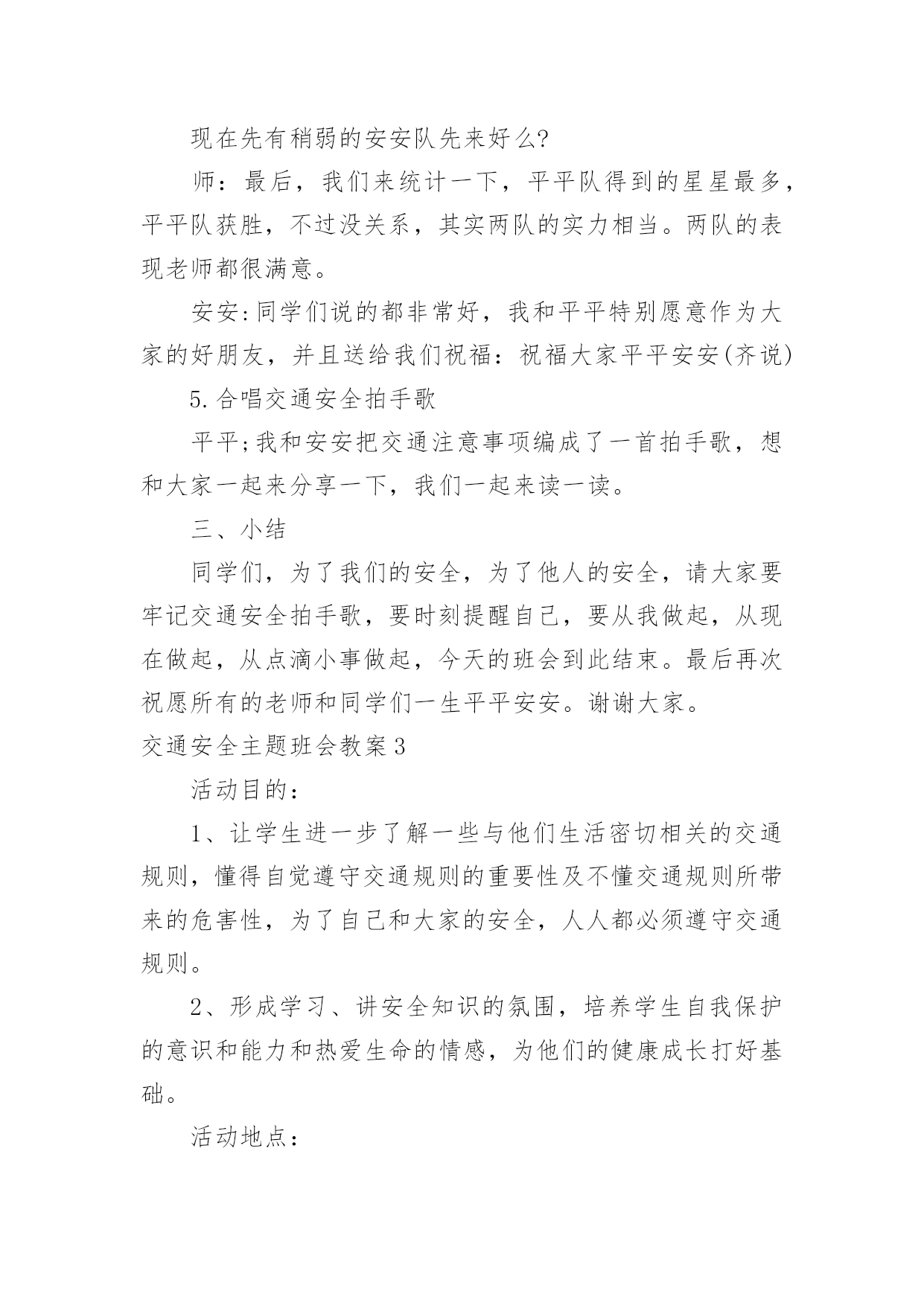 现在先有稍弱的安安队先来好么?

师：最后，我们来统计一下，平平队得到的星星最多，平平队获胜，不过没关系，其实两队的实力相当。两队的表现老师都很满意。

安安:同学们说的都非常好，我和平平特别愿意作为大家的好朋友，并且送给我们祝福：祝福大家平平安安(齐说)

5.合唱交通安全拍手歌

平平;我和安安把交通注意事项编成了一首拍手歌，想和大家一起来分享一下，我们一起来读一读。

三、小结

同学们，为了我们的安全，为了他人的安全，请大家要牢记交通安全拍手歌，要时刻提醒自己，要从我做起，从现在做起，从点滴小事做起，今天的班会到此结束。最后再次祝愿所有的老师和同学们一生平平安安。谢谢大家。

交通安全主题班会教案3

活动目的：

1、让学生进一步了解一些与他们生活密切相关的交通规则，懂得自觉遵守交通规则的重要性及不懂交通规则所带来的危害性，为了自己和大家的安全，人人都必须遵守交通规则。

2、形成学习、讲安全知识的氛围，培养学生自我保护的意识和能力和热爱生命的情感，为他们的健康成长打好基础。

活动地点：